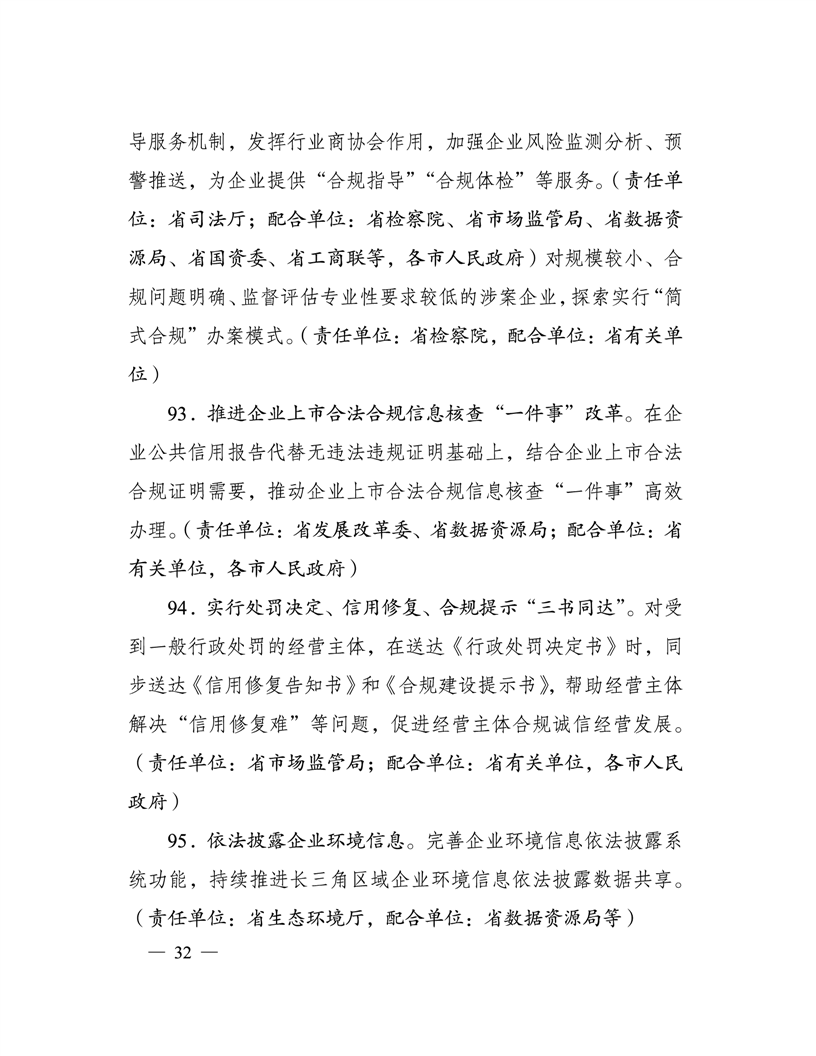 导服务机制，发挥行业商协会作用，加强企业风险监测分析、预警推送，为企业提供“合规指导”“合规体检”等服务。（责任单位：省司法厅；配合单位：省检察院、省市场监管局、省数据资源局、省国资委、省工商联等，各市人民政府）对规模较小、合规问题明确、监督评估专业性要求较低的涉案企业，探索实行“简式合规”办案模式。（责任单位：省检察院，配合单位：省有关单位）

93．推进企业上市合法合规信息核查“一件事”改革。在企业公共信用报告代替无违法违规证明基础上，结合企业上市合法合规证明需要，推动企业上市合法合规信息核查“一件事”高效办理。（责任单位：省发展改革委、省数据资源局；配合单位：省有关单位，各市人民政府）

94．实行处罚决定、信用修复、合规提示“三书同达”。对受到一般行政处罚的经营主体，在送达《行政处罚决定书》时，同步送达《信用修复告知书》和《合规建设提示书》，帮助经营主体解决“信用修复难”等问题，促进经营主体合规诚信经营发展。（责任单位：省市场监管局；配合单位：省有关单位，各市人民政府）

95．依法披露企业环境信息。完善企业环境信息依法披露系统功能，持续推进长三角区域企业环境信息依法披露数据共享。（责任单位：省生态环境厅，配合单位：省数据资源局等）

— 32 —